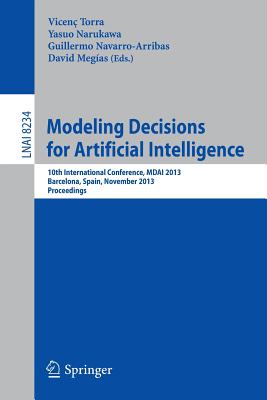 Vicenç Torra
Yasuo Narukawa
Guillermo Navarro-Arribas
David Megías (Eds.)

LNAI 8234

Modeling Decisions for Artificial Intelligence

10th International Conference, MDAI 2013
Barcelona, Spain, November 2013
Proceedings

Springer